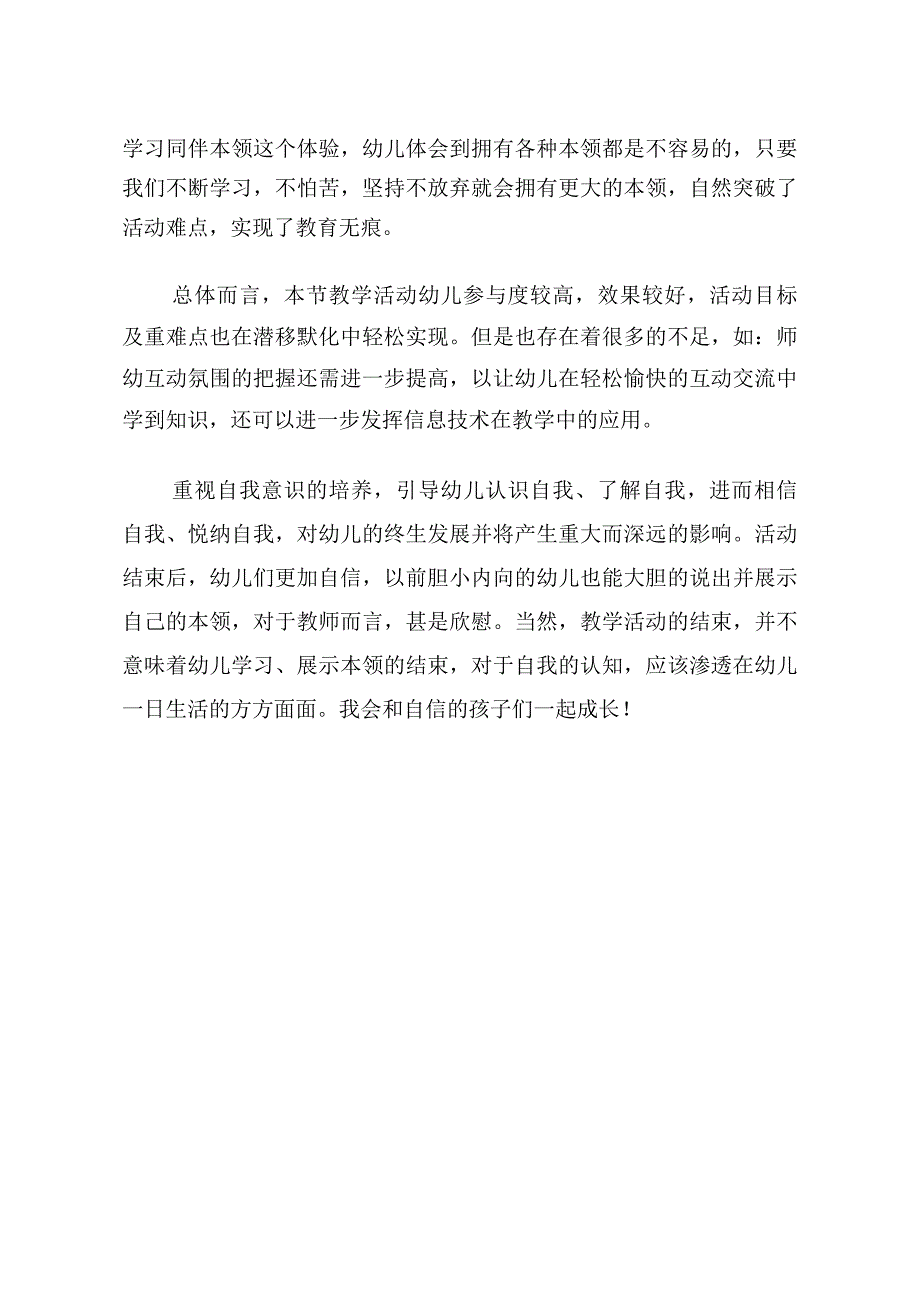 学习同伴本领这个体验，幼儿体会到拥有各种本领都是不容易的，只要我们不断学习，不怕苦，坚持不放弃就会拥有更大的本领，自然突破了活动难点，实现了教育无痕。

总体而言，本节教学活动幼儿参与度较高，效果较好，活动目标及重难点也在潜移默化中轻松实现。但是也存在着很多的不足，如：师幼互动氛围的把握还需进一步提高，以让幼儿在轻松愉快的互动交流中学到知识，还可以进一步发挥信息技术在教学中的应用。

重视自我意识的培养，引导幼儿认识自我、了解自我，进而相信自我、悦纳自我，对幼儿的终生发展并将产生重大而深远的影响。活动结束后，幼儿们更加自信，以前胆小内向的幼儿也能大胆的说出并展示自己的本领，对于教师而言，甚是欣慰。当然，教学活动的结束，并不意味着幼儿学习、展示本领的结束，对于自我的认知，应该渗透在幼儿一日生活的方方面面。我会和自信的孩子们一起成长！